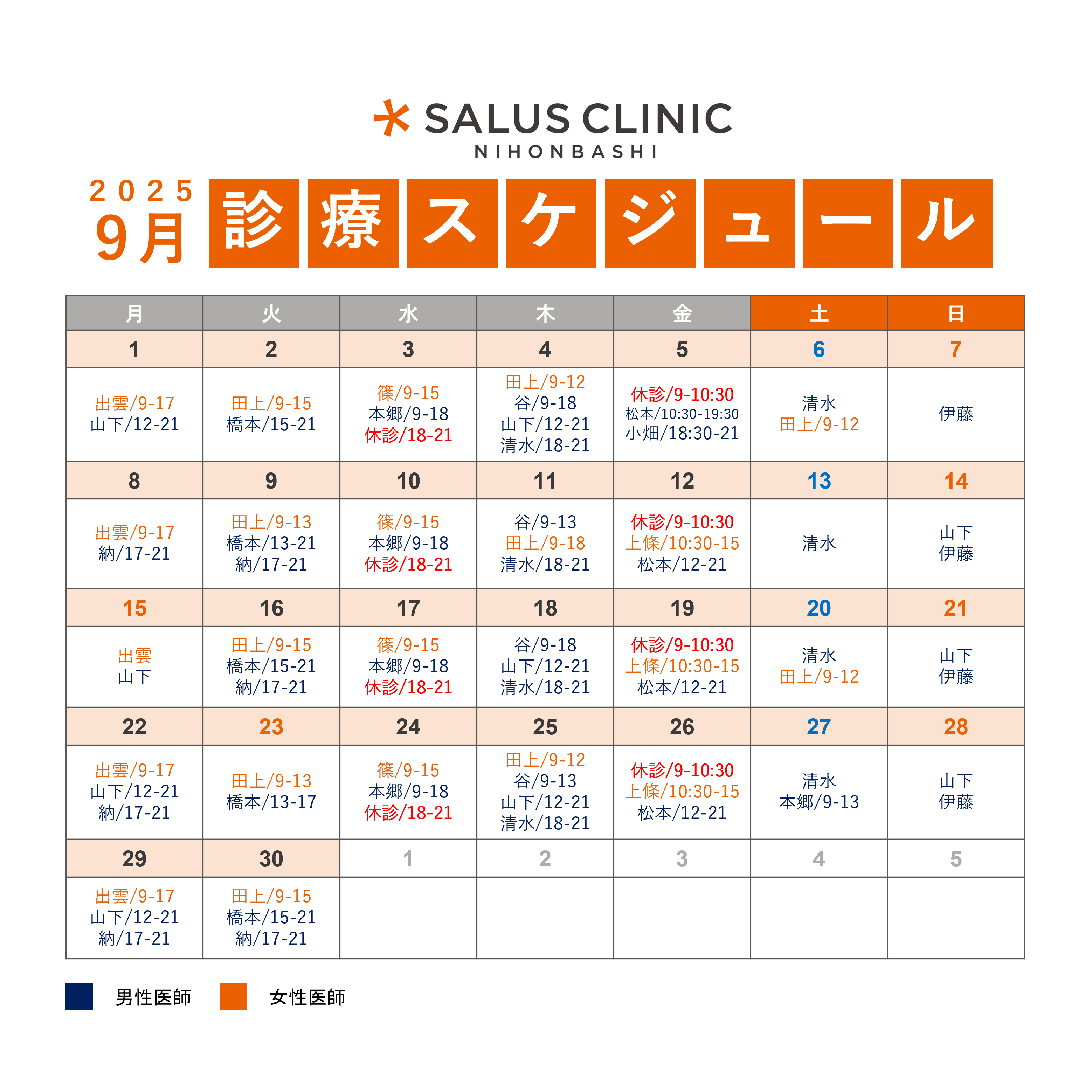 SALUS CLINIC
NIHONBASHI

2025
9月

診療スケジュール

| 月 | 火 | 水 | 木 | 金 | 土 | 日 |
|---|---|---|---|---|---|---|
| 1 | 2 | 3 | 4 | 5 | 6 | 7 |
| 出雲/9-17 山下/12-21 | 田上/9-15 橋本/15-21 | 篠/9-15 本郷/9-18 休診/18-21 | 田上/9-12 谷/9-18 山下/12-21 清水/18-21 | 休診/9-10:30 松本/10:30-19:30 小畑/18:30-21 | 清水 田上/9-12 | 伊藤 |
| 8 | 9 | 10 | 11 | 12 | 13 | 14 |
| 出雲/9-17 納/17-21 | 田上/9-13 橋本/13-21 納/17-21 | 篠/9-15 本郷/9-18 休診/18-21 | 谷/9-13 田上/9-18 清水/18-21 | 休診/9-10:30 上條/10:30-15 松本/12-21 | 清水 | 山下 伊藤 |
| 15 | 16 | 17 | 18 | 19 | 20 | 21 |
| 出雲 山下 | 田上/9-15 橋本/15-21 納/17-21 | 篠/9-15 本郷/9-18 休診/18-21 | 谷/9-18 山下/12-21 清水/18-21 | 休診/9-10:30 上條/10:30-15 松本/12-21 | 清水 田上/9-12 | 山下 伊藤 |
| 22 | 23 | 24 | 25 | 26 | 27 | 28 |
| 出雲/9-17 山下/12-21 納/17-21 | 田上/9-13 橋本/13-17 | 篠/9-15 本郷/9-18 休診/18-21 | 田上/9-12 谷/9-13 山下/12-21 清水/18-21 | 休診/9-10:30 上條/10:30-15 松本/12-21 | 清水 本郷/9-13 | 山下 伊藤 |
| 29 | 30 | 1 | 2 | 3 | 4 | 5 |
| 出雲/9-17 山下/12-21 納/17-21 | 田上/9-15 橋本/15-21 納/17-21 | | | | | |

男性医師 女性医師